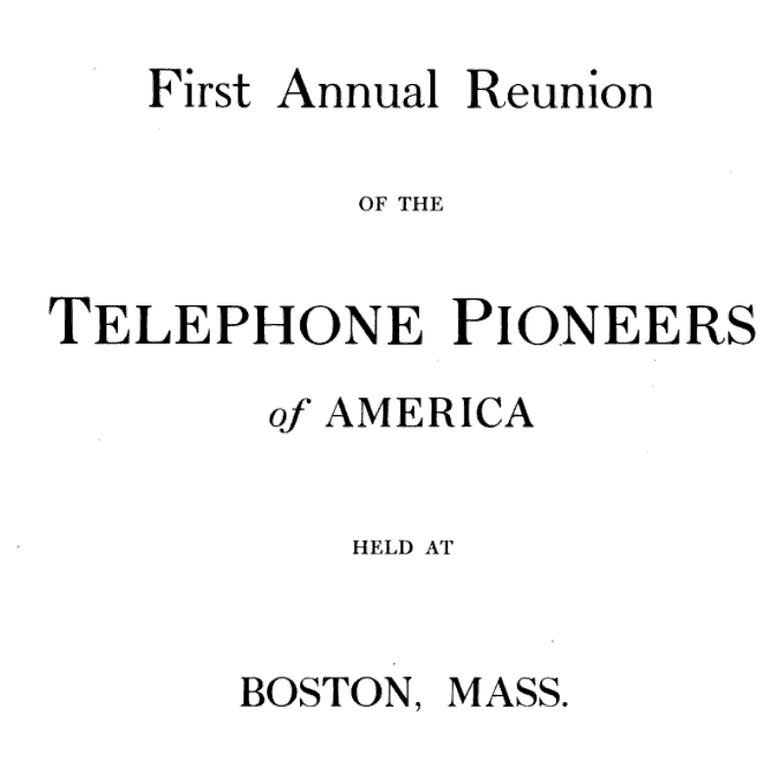 First Annual Reunion

OF THE

TELEPHONE PIONEERS

of AMERICA

HELD AT

BOSTON, MASS.